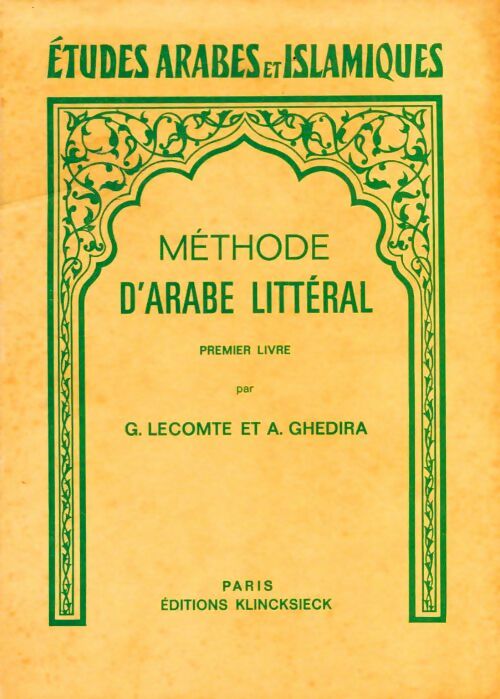 ÉTUDES ARABES ET ISLAMIQUES

MÉTHODE
D'ARABE LITTÉRAL

PREMIER LIVRE

par

G. LECOMTE ET A. GHEDIRA

PARIS
ÉDITIONS KLINCKSIECK